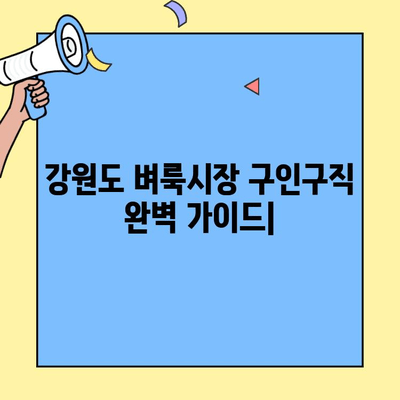 강원도 벼룩시장 구인구직 완벽 가이드|